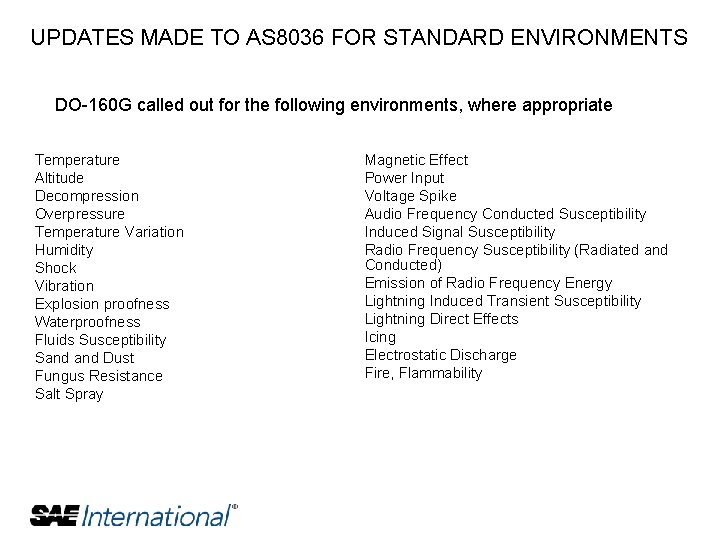 UPDATES MADE TO AS8036 FOR STANDARD ENVIRONMENTS

DO-160G called out for the following environments, where appropriate

Temperature
Altitude
Decompression
Overpressure
Temperature Variation
Humidity
Shock
Vibration
Explosion proofness
Waterproofness
Fluids Susceptibility
Sand and Dust
Fungus Resistance
Salt Spray

Magnetic Effect
Power Input
Voltage Spike
Audio Frequency Conducted Susceptibility
Induced Signal Susceptibility
Radio Frequency Susceptibility (Radiated and Conducted)
Emission of Radio Frequency Energy
Lightning Induced Transient Susceptibility
Lightning Direct Effects
Icing
Electrostatic Discharge
Fire, Flammability

SAE International®